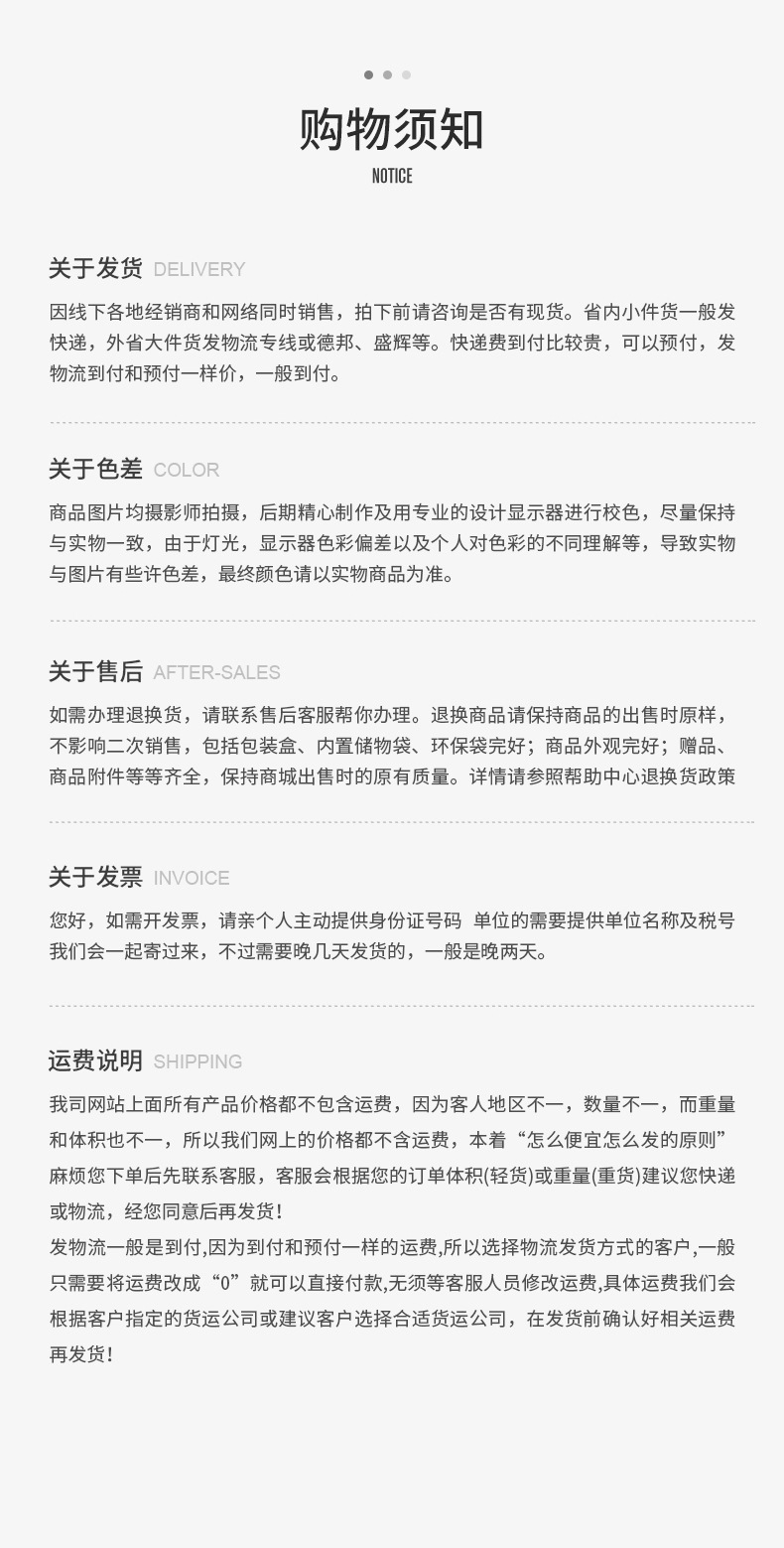 购物须知
NOTICE

关于发货 DELIVERY

因线下各地经销商和网络同时销售，拍下前请咨询是否有现货。省内小件货一般发快递，外省大件货发物流专线或德邦、盛辉等。快递费到付比较贵，可以预付，发物流到付和预付一样价，一般到付。

关于色差 COLOR

商品图片均摄影师拍摄，后期精心制作及用专业的设计显示器进行校色，尽量保持与实物一致，由于灯光，显示器色彩偏差以及个人对色彩的不同理解等，导致实物与图片有些许色差，最终颜色请以实物商品为准。

关于售后 AFTER-SALES

如需办理退换货，请联系售后客服帮你办理。退换商品请保持商品的出售时原样，不影响二次销售，包括包装盒、内置储物袋、环保袋完好；商品外观完好；赠品、商品附件等等齐全，保持商城出售时的原有质量。详情请参照帮助中心退换货政策

关于发票 INVOICE

您好，如需开发票，请亲个人主动提供身份证号码 单位的需要提供单位名称及税号我们会一起寄过来，不过需要晚几天发货的，一般是晚两天。

运费说明 SHIPPING

我司网站上面所有产品价格都不包含运费，因为客人地区不一，数量不一，而重量和体积也不一，所以我们网上的价格都不含运费，本着“怎么便宜怎么发的原则”麻烦您下单后先联系客服，客服会根据您的订单体积(轻货)或重量(重货)建议您快递或物流，经您同意后再发货！

发物流一般是到付,因为到付和预付一样的运费,所以选择物流发货方式的客户,一般只需要将运费改成“0”就可以直接付款,无须等客服人员修改运费,具体运费我们会根据客户指定的货运公司或建议客户选择合适货运公司，在发货前确认好相关运费再发货！